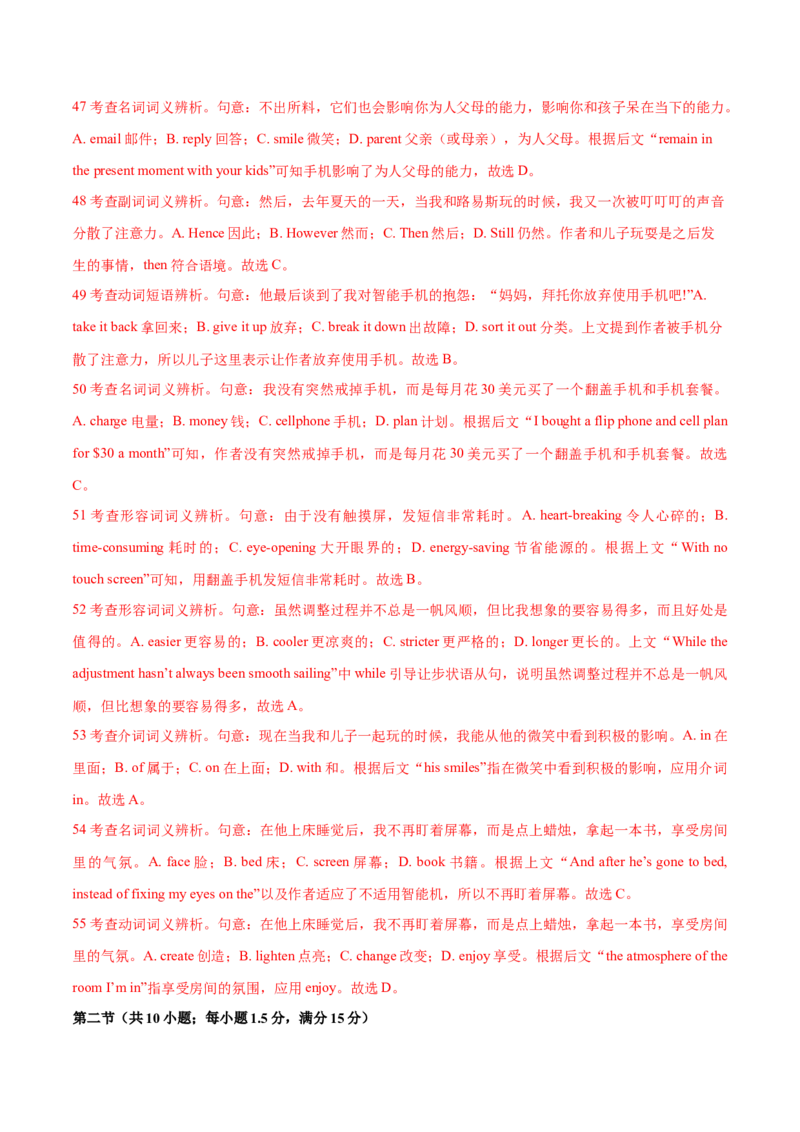 47 考查名词词义辨析。句意：不出所料，它们也会影响你为人父母的能力，影响你和孩子呆在当下的能力。A. email 邮件；B. reply 回答；C. smile 微笑；D. parent 父亲（或母亲），为人父母。根据后文“remain in the present moment with your kids”可知手机影响了为人父母的能力，故选 D。

48 考查副词词义辨析。句意：然后，去年夏天的一天，当我和路易斯玩的时候，我又一次被叮叮叮的声音分散了注意力。A. Hence 因此；B. However 然而；C. Then 然后；D. Still 仍然。作者和儿子玩耍是之后发生的事情，then 符合语境。故选 C。

49 考查动词短语辨析。句意：他最后谈到了我对智能手机的抱怨：“妈妈，拜托你放弃使用手机吧!”A. take it back 拿回来；B. give it up 放弃；C. break it down 出故障；D. sort it out 分类。上文提到作者被手机分散了注意力，所以儿子这里表示让作者放弃使用手机。故选 B。

50 考查名词词义辨析。句意：我没有突然戒掉手机，而是每月花 30 美元买了一个翻盖手机和手机套餐。A. charge 电量；B. money 钱；C. cellphone 手机；D. plan 计划。根据后文“I bought a flip phone and cell plan for $30 a month”可知，作者没有突然戒掉手机，而是每月花 30 美元买了一个翻盖手机和手机套餐。故选 C。

51 考查形容词词义辨析。句意：由于没有触摸屏，发短信非常耗时。A. heart-breaking 令人心碎的；B. time-consuming 耗时的；C. eye-opening 大开眼界的；D. energy-saving 节省能源的。根据上文“With no touch screen”可知，用翻盖手机发短信非常耗时。故选 B。

52 考查形容词词义辨析。句意：虽然调整过程并不总是一帆风顺，但比我想象的要容易得多，而且好处是值得的。A. easier 更容易的；B. cooler 更凉爽的；C. stricter 更严格的；D. longer 更长的。上文“While the adjustment hasn’t always been smooth sailing”中 while 引导让步状语从句，说明虽然调整过程并不总是一帆风顺，但比想象的要容易得多，故选 A。

53 考查介词词义辨析。句意：现在当我和儿子一起玩的时候，我能从他的微笑中看到积极的影响。A. in 在里面；B. of 属于；C. on 在上面；D. with 和。根据后文“his smiles”指在微笑中看到积极的影响，应用介词 in。故选 A。

54 考查名词词义辨析。句意：在他上床睡觉后，我不再盯着屏幕，而是点上蜡烛，拿起一本书，享受房间里的气氛。A. face 脸；B. bed 床；C. screen 屏幕；D. book 书籍。根据上文“And after he’s gone to bed, instead of fixing my eyes on the”以及作者适应了不适用智能机，所以不再盯着屏幕。故选 C。

55 考查动词词义辨析。句意：在他上床睡觉后，我不再盯着屏幕，而是点上蜡烛，拿起一本书，享受房间里的气氛。A. create 创造；B. lighten 点亮；C. change 改变；D. enjoy 享受。根据后文“the atmosphere of the room I’m in”指享受房间的氛围，应用 enjoy。故选 D。

第二节（共 10 小题；每小题 1.5 分，满分 15 分）